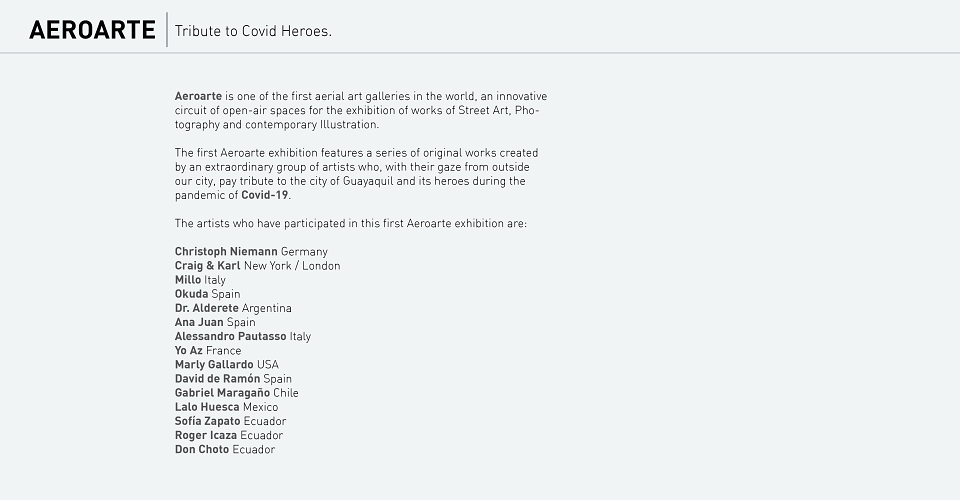 AEROARTE

Tribute to Covid Heroes.

Aeroarte is one of the first aerial art galleries in the world, an innovative circuit of open-air spaces for the exhibition of works of Street Art, Photography and contemporary Illustration.

The first Aeroarte exhibition features a series of original works created by an extraordinary group of artists who, with their gaze from outside our city, pay tribute to the city of Guayaquil and its heroes during the pandemic of Covid-19.

The artists who have participated in this first Aeroarte exhibition are:

Christoph Niemann Germany
Craig & Karl New York / London
Millo Italy
Okuda Spain
Dr. Alderete Argentina
Ana Juan Spain
Alessandro Pautasso Italy
Yo Az France
Marly Gallardo USA
David de Ramón Spain
Gabriel Maragaño Chile
Lalo Huesca Mexico
Sofía Zapato Ecuador
Roger Icaza Ecuador
Don Choto Ecuador